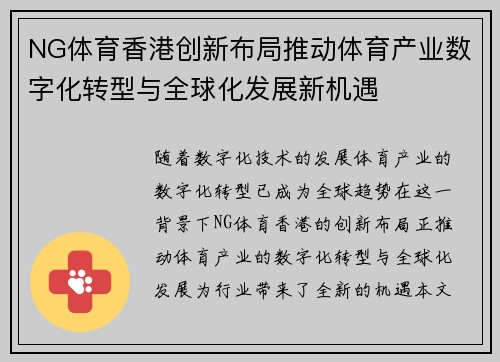 NG体育香港创新布局推动体育产业数字化转型与全球化发展新机遇

随着数字化技术的发展体育产业的数字化转型已成为全球趋势在这一背景下NG体育香港的创新布局正推动体育产业的数字化转型与全球化发展为行业带来了全新的机遇本文